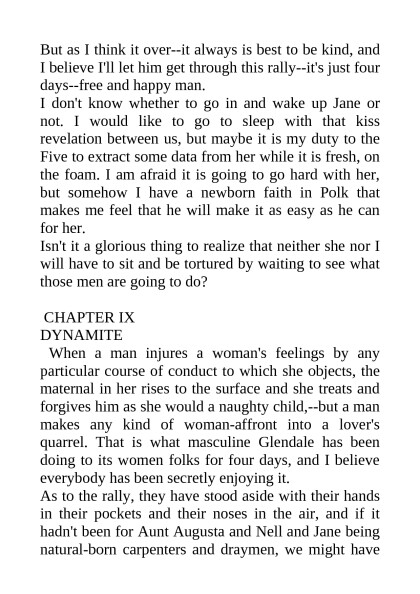 But as I think it over--it always is best to be kind, and I believe I'll let him get through this rally--it's just four days--free and happy man.

I don't know whether to go in and wake up Jane or not. I would like to go to sleep with that kiss revelation between us, but maybe it is my duty to the Five to extract some data from her while it is fresh, on the foam. I am afraid it is going to go hard with her, but somehow I have a newborn faith in Polk that makes me feel that he will make it as easy as he can for her.

Isn't it a glorious thing to realize that neither she nor I will have to sit and be tortured by waiting to see what those men are going to do?

CHAPTER IX
DYNAMITE

When a man injures a woman's feelings by any particular course of conduct to which she objects, the maternal in her rises to the surface and she treats and forgives him as she would a naughty child,--but a man makes any kind of woman-affront into a lover's quarrel. That is what masculine Glendale has been doing to its women folks for four days, and I believe everybody has been secretly enjoying it.

As to the rally, they have stood aside with their hands in their pockets and their noses in the air, and if it hadn't been for Aunt Augusta and Nell and Jane being natural-born carpenters and draymen, we might have